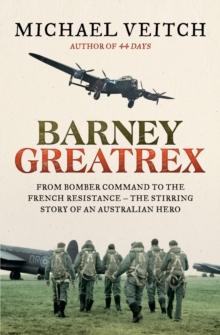 MICHAEL VEITCH
AUTHOR OF 44 DAYS

BARNEY
GREATREX

FROM BOMBER COMMAND TO THE FRENCH RESISTANCE – THE STIRRING STORY OF AN AUSTRALIAN HERO